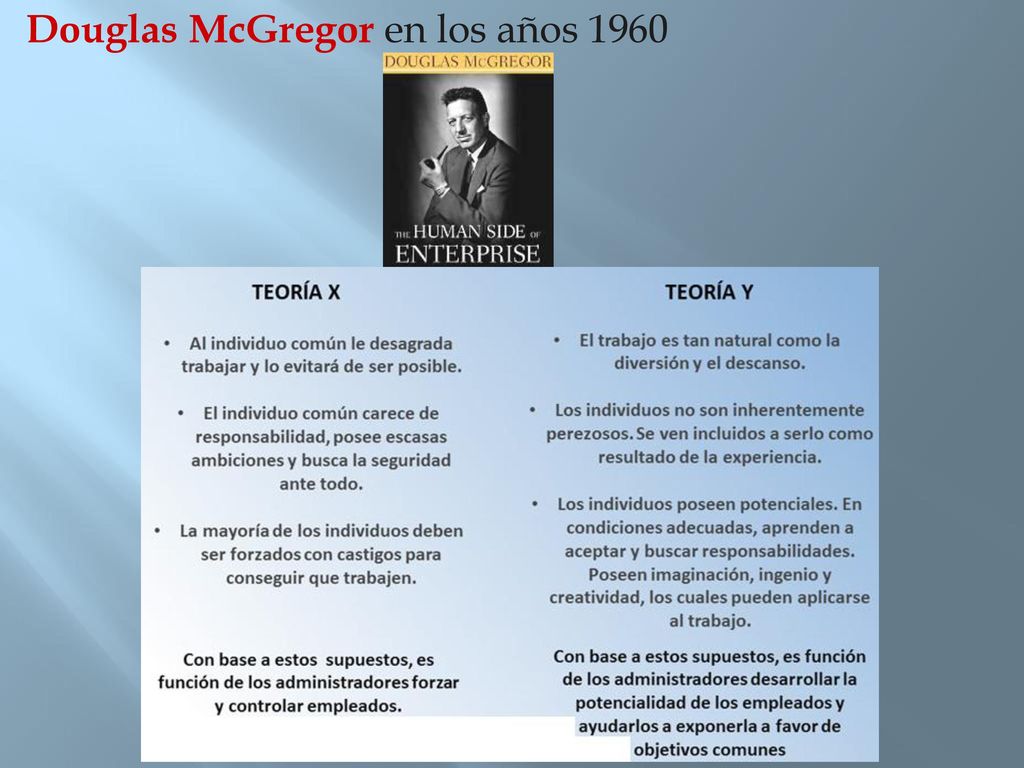 Douglas McGregor en los años 1960

DOUGLAS McGREGOR

THE HUMAN SIDE OF ENTERPRISE

TEORÍA X

• Al individuo común le desagrada trabajar y lo evitará de ser posible.

• El individuo común carece de responsabilidad, posee escasas ambiciones y busca la seguridad ante todo.

• La mayoría de los individuos deben ser forzados con castigos para conseguir que trabajen.

Con base a estos supuestos, es función de los administradores forzar y controlar empleados.

TEORÍA Y

• El trabajo es tan natural como la diversión y el descanso.

• Los individuos no son inherentemente perezosos. Se ven incluidos a serlo como resultado de la experiencia.

• Los individuos poseen potenciales. En condiciones adecuadas, aprenden a aceptar y buscar responsabilidades. Poseen imaginación, ingenio y creatividad, los cuales pueden aplicarse al trabajo.

Con base a estos supuestos, es función de los administradores desarrollar la potencialidad de los empleados y ayudarlos a exponerla a favor de objetivos comunes